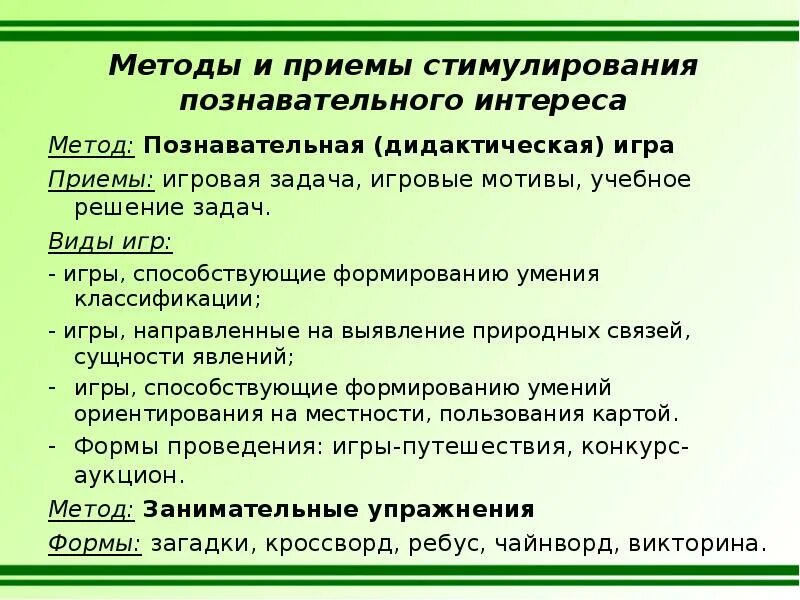 Методы и приемы стимулирования познавательного интереса

Метод: Познавательная (дидактическая) игра

Приемы: игровая задача, игровые мотивы, учебное решение задач.

Виды игр:

- игры, способствующие формированию умения классификации;

- игры, направленные на выявление природных связей, сущности явлений;

- игры, способствующие формированию умений ориентирования на местности, пользования картой.

- Формы проведения: игры-путешествия, конкурс-аукцион.

Метод: Занимательные упражнения

Формы: загадки, кроссворд, ребус, чайнворд, викторина.